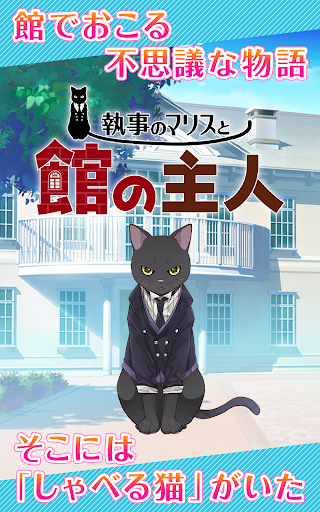 館でおこる
不思議な物語

執事のマリスと
館の主人

そこには
「しゃべる猫」がいた